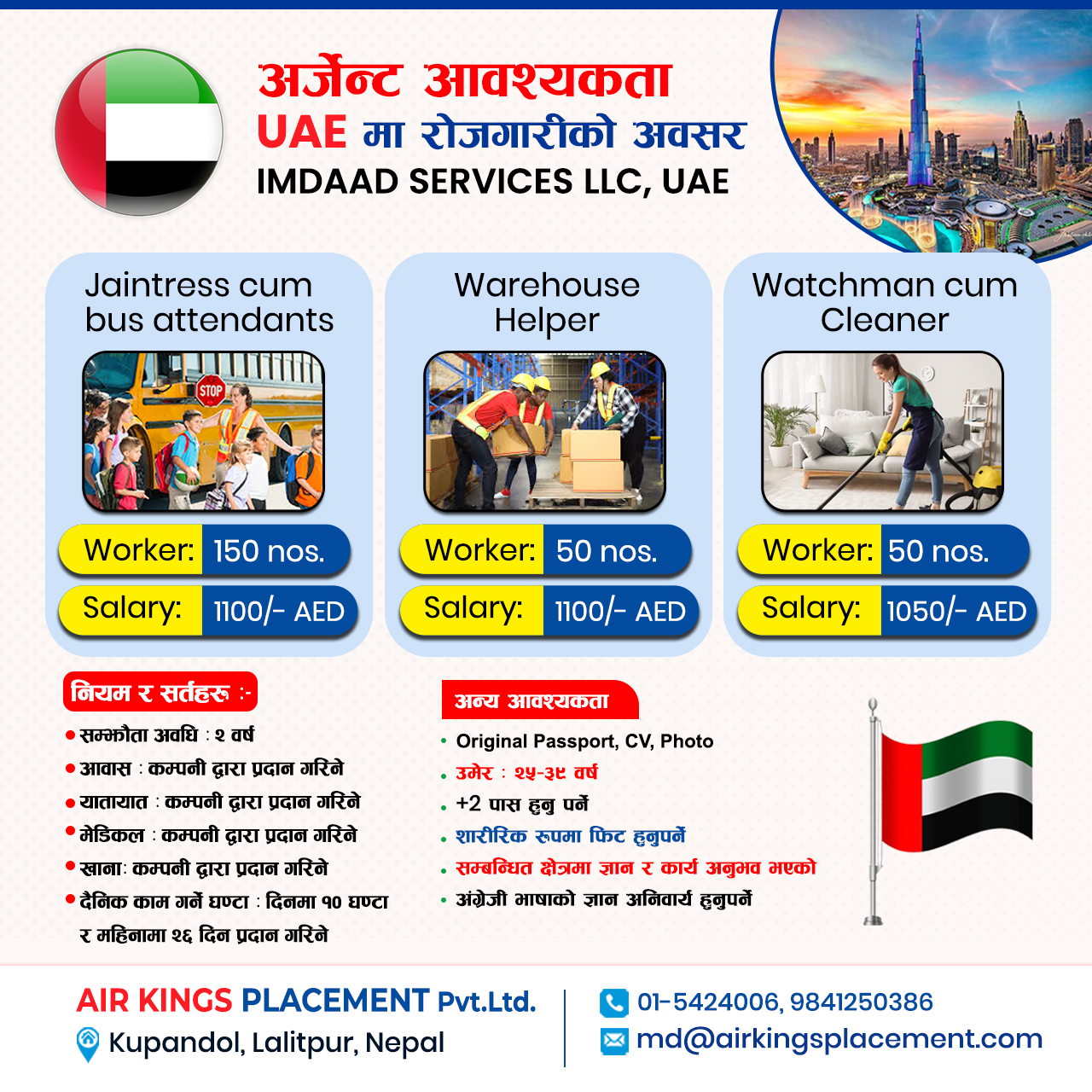 अर्जेन्ट आवश्यकता
UAE मा रोजगारीको अवसर
IMDAAD SERVICES LLC, UAE

Jaintress cum bus attendants

STOP

Worker: 150 nos.
Salary: 1100/- AED

Warehouse Helper

Worker: 50 nos.
Salary: 1100/- AED

Watchman cum Cleaner

Worker: 50 nos.
Salary: 1050/- AED

नियम र सर्तहरू :-
• सम्झौता अवधि : २ वर्ष
• आवास : कम्पनी द्वारा प्रदान गरिने
• यातायात : कम्पनी द्वारा प्रदान गरिने
• मेडिकल : कम्पनी द्वारा प्रदान गरिने
• खाना: कम्पनी द्वारा प्रदान गरिने
• दैनिक काम गर्ने घण्टा : दिनमा १० घण्टा र महिनामा २६ दिन प्रदान गरिने

अन्य आवश्यकता
• Original Passport, CV, Photo
• उमेर : २५-३९ वर्ष
• +2 पास हुनु पर्ने
• शारीरिक रूपमा फिट हुनुपर्ने
• सम्बन्धित क्षेत्रमा ज्ञान र कार्य अनुभव भएको
• अंग्रेजी भाषाको ज्ञान अनिवार्य हुनुपर्ने

AIR KINGS PLACEMENT Pvt.Ltd.
Kupandol, Lalitpur, Nepal
01-5424006, 9841250386
md@airkingsplacement.com